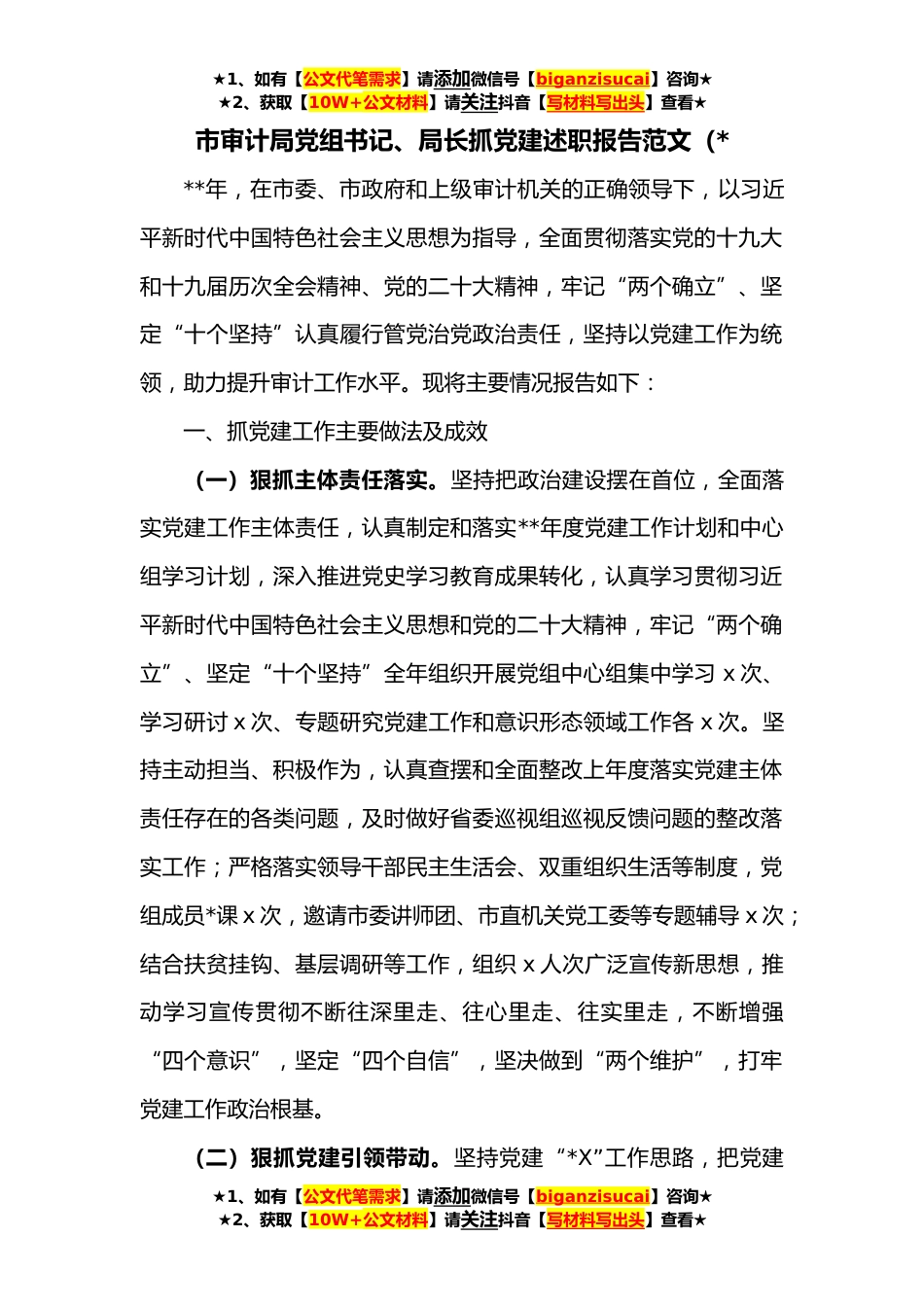 ★1、如有【公文代笔需求】请添加微信号【biganzisucai】咨询★
★2、获取【10W+公文材料】请关注抖音【写材料写出头】查看★

市审计局党组书记、局长抓党建述职报告范文（*

**年，在市委、市政府和上级审计机关的正确领导下，以习近平新时代中国特色社会主义思想为指导，全面贯彻落实党的十九大和十九届历次全会精神、党的二十大精神，牢记“两个确立”、坚定“十个坚持”认真履行管党治党政治责任，坚持以党建工作为统领，助力提升审计工作水平。现将主要情况报告如下：

一、抓党建工作主要做法及成效

（一）狠抓主体责任落实。坚持把政治建设摆在首位，全面落实党建工作主体责任，认真制定和落实**年度党建工作计划和中心组学习计划，深入推进党史学习教育成果转化，认真学习贯彻习近平新时代中国特色社会主义思想和党的二十大精神，牢记“两个确立”、坚定“十个坚持”全年组织开展党组中心组集中学习 x 次、学习研讨 x 次、专题研究党建工作和意识形态领域工作各 x 次。坚持主动担当、积极作为，认真查摆和全面整改上年度落实党建主体责任存在的各类问题，及时做好省委巡视组巡视反馈问题的整改落实工作；严格落实领导干部民主生活会、双重组织生活等制度，党组成员*课 x 次，邀请市委讲师团、市直机关党工委等专题辅导 x 次；结合扶贫挂钩、基层调研等工作，组织 x 人次广泛宣传新思想，推动学习宣传贯彻不断往深里走、往心里走、往实里走，不断增强“四个意识”，坚定“四个自信”，坚决做到“两个维护”，打牢党建工作政治根基。

（二）狠抓党建引领带动。坚持党建“*X”工作思路，把党建

★1、如有【公文代笔需求】请添加微信号【biganzisucai】咨询★
★2、获取【10W+公文材料】请关注抖音【写材料写出头】查看★